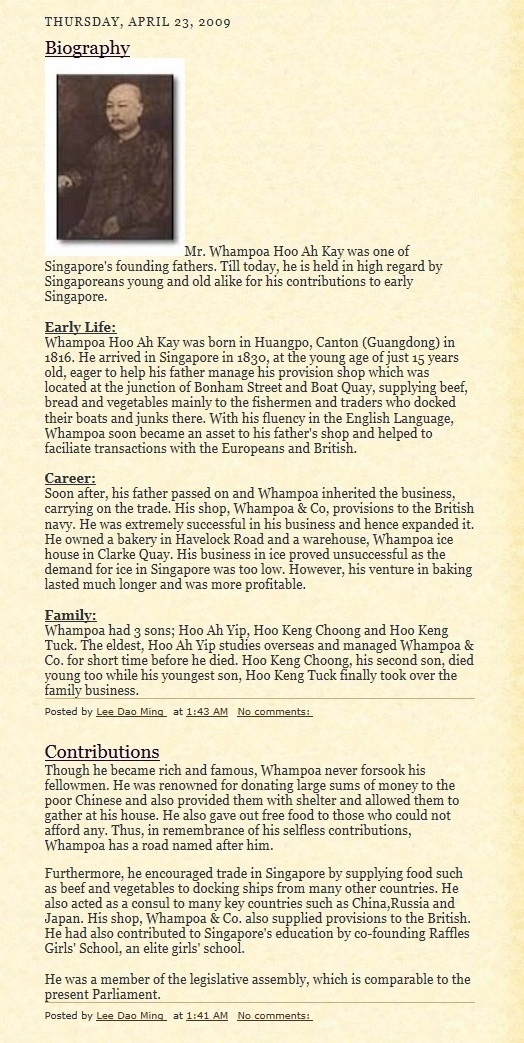 THURSDAY, APRIL 23, 2009

Biography

Mr. Whampoa Hoo Ah Kay was one of Singapore's founding fathers. Till today, he is held in high regard by Singaporeans young and old alike for his contributions to early Singapore.

Early Life:
Whampoa Hoo Ah Kay was born in Huangpo, Canton (Guangdong) in 1816. He arrived in Singapore in 1830, at the young age of just 15 years old, eager to help his father manage his provision shop which was located at the junction of Bonham Street and Boat Quay, supplying beef, bread and vegetables mainly to the fishermen and traders who docked their boats and junks there. With his fluency in the English Language, Whampoa soon became an asset to his father's shop and helped to faciliate transactions with the Europeans and British.

Career:
Soon after, his father passed on and Whampoa inherited the business, carrying on the trade. His shop, Whampoa & Co, provisions to the British navy. He was extremely successful in his business and hence expanded it. He owned a bakery in Havelock Road and a warehouse, Whampoa ice house in Clarke Quay. His business in ice proved unsuccessful as the demand for ice in Singapore was too low. However, his venture in baking lasted much longer and was more profitable.

Family:
Whampoa had 3 sons; Hoo Ah Yip, Hoo Keng Choong and Hoo Keng Tuck. The eldest, Hoo Ah Yip studies overseas and managed Whampoa & Co. for short time before he died. Hoo Keng Choong, his second son, died young too while his youngest son, Hoo Keng Tuck finally took over the family business.

Posted by Lee Dao Ming at 1:43 AM No comments:

Contributions
Though he became rich and famous, Whampoa never forsook his fellowmen. He was renowned for donating large sums of money to the poor Chinese and also provided them with shelter and allowed them to gather at his house. He also gave out free food to those who could not afford any. Thus, in remembrance of his selfless contributions, Whampoa has a road named after him.

Furthermore, he encouraged trade in Singapore by supplying food such as beef and vegetables to docking ships from many other countries. He also acted as a consul to many key countries such as China,Russia and Japan. His shop, Whampoa & Co. also supplied provisions to the British. He had also contributed to Singapore's education by co-founding Raffles Girls' School, an elite girls' school.

He was a member of the legislative assembly, which is comparable to the present Parliament.

Posted by Lee Dao Ming at 1:41 AM No comments: